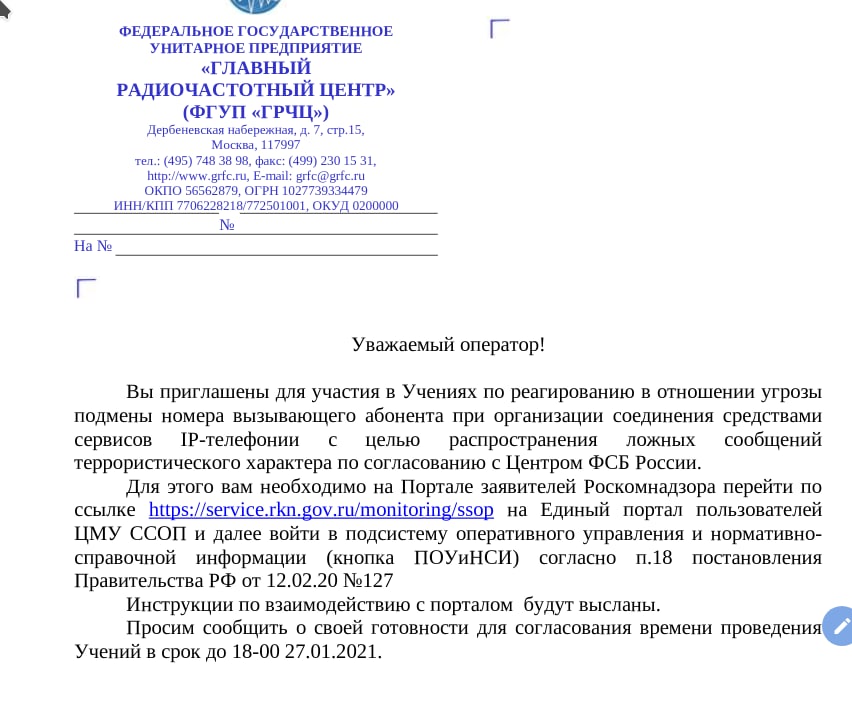 ФЕДЕРАЛЬНОЕ ГОСУДАРСТВЕННОЕ УНИТАРНОЕ ПРЕДПРИЯТИЕ
«ГЛАВНЫЙ РАДИОЧАСТОТНЫЙ ЦЕНТР»
(ФГУП «ГРЧЦ»)
Дербеневская набережная, д. 7, стр.15,
Москва, 117997
тел.: (495) 748 38 98, факс: (499) 230 15 31,
http://www.grfc.ru, E-mail: grfc@grfc.ru
ОКПО 56562879, ОГРН 1027739334479
ИНН/КПП 7706228218/772501001, ОКУД 0200000
№
На №

Уважаемый оператор!

Вы приглашены для участия в Учениях по реагированию в отношении угрозы подмены номера вызывающего абонента при организации соединения средствами сервисов IP-телефонии с целью распространения ложных сообщений террористического характера по согласованию с Центром ФСБ России.

Для этого вам необходимо на Портале заявителей Роскомнадзора перейти по ссылке https://service.rkn.gov.ru/monitoring/ssop на Единый портал пользователей ЦМУ ССОП и далее войти в подсистему оперативного управления и нормативно-справочной информации (кнопка ПОУиНСИ) согласно п.18 постановления Правительства РФ от 12.02.20 №127

Инструкции по взаимодействию с порталом будут высланы.

Просим сообщить о своей готовности для согласования времени проведения Учений в срок до 18-00 27.01.2021.